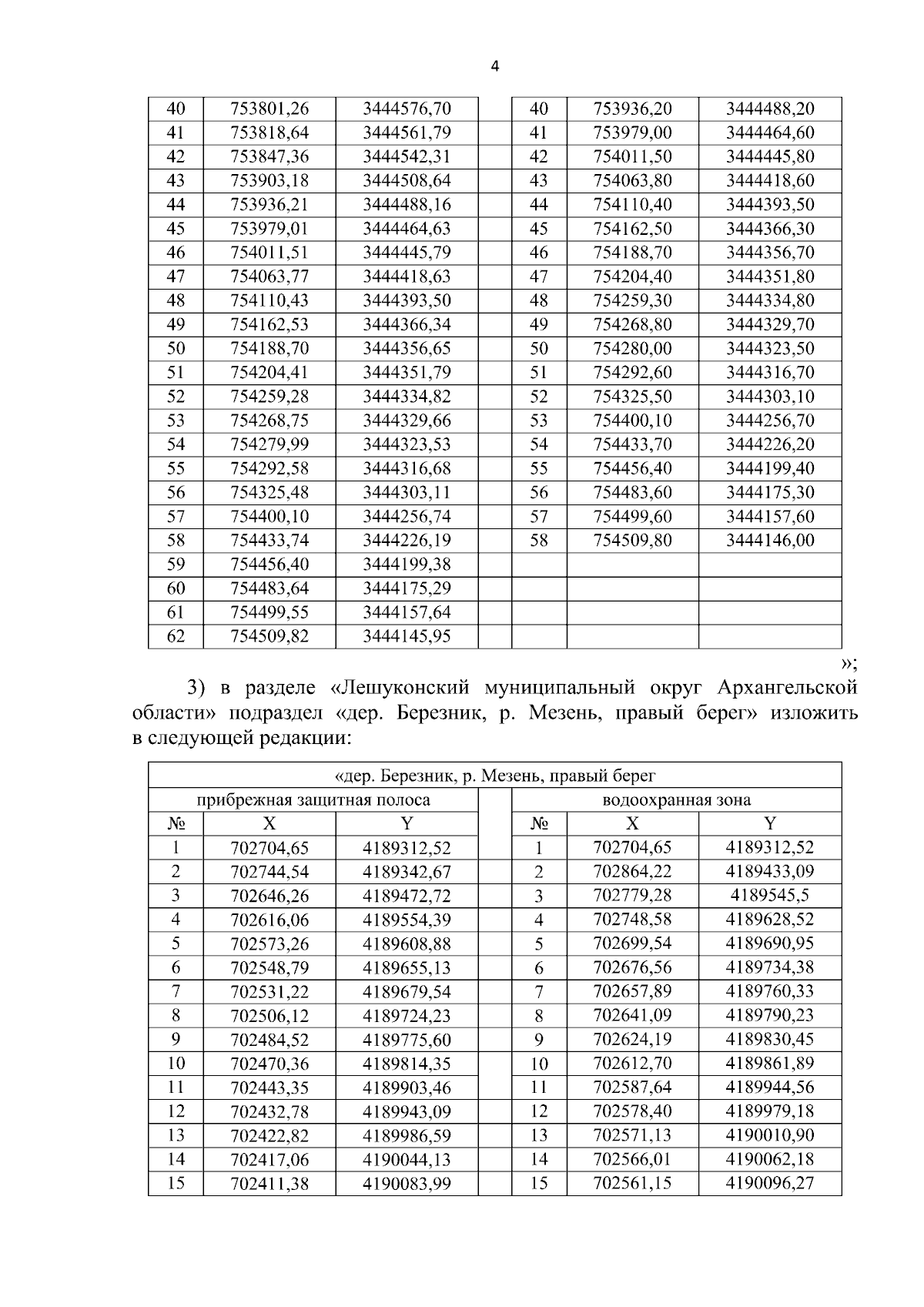 4

| 40 | 753801,26 | 3444576,70 | | 40 | 753936,20 | 3444488,20 |
|---|---|---|---|---|---|---|
| 41 | 753818,64 | 3444561,79 | | 41 | 753979,00 | 3444464,60 |
| 42 | 753847,36 | 3444542,31 | | 42 | 754011,50 | 3444445,80 |
| 43 | 753903,18 | 3444508,64 | | 43 | 754063,80 | 3444418,60 |
| 44 | 753936,21 | 3444488,16 | | 44 | 754110,40 | 3444393,50 |
| 45 | 753979,01 | 3444464,63 | | 45 | 754162,50 | 3444366,30 |
| 46 | 754011,51 | 3444445,79 | | 46 | 754188,70 | 3444356,70 |
| 47 | 754063,77 | 3444418,63 | | 47 | 754204,40 | 3444351,80 |
| 48 | 754110,43 | 3444393,50 | | 48 | 754259,30 | 3444334,80 |
| 49 | 754162,53 | 3444366,34 | | 49 | 754268,80 | 3444329,70 |
| 50 | 754188,70 | 3444356,65 | | 50 | 754280,00 | 3444323,50 |
| 51 | 754204,41 | 3444351,79 | | 51 | 754292,60 | 3444316,70 |
| 52 | 754259,28 | 3444334,82 | | 52 | 754325,50 | 3444303,10 |
| 53 | 754268,75 | 3444329,66 | | 53 | 754400,10 | 3444256,70 |
| 54 | 754279,99 | 3444323,53 | | 54 | 754433,70 | 3444226,20 |
| 55 | 754292,58 | 3444316,68 | | 55 | 754456,40 | 3444199,40 |
| 56 | 754325,48 | 3444303,11 | | 56 | 754483,60 | 3444175,30 |
| 57 | 754400,10 | 3444256,74 | | 57 | 754499,60 | 3444157,60 |
| 58 | 754433,74 | 3444226,19 | | 58 | 754509,80 | 3444146,00 |
| 59 | 754456,40 | 3444199,38 | | | | |
| 60 | 754483,64 | 3444175,29 | | | | |
| 61 | 754499,55 | 3444157,64 | | | | |
| 62 | 754509,82 | 3444145,95 | | | | |

»;

3) в разделе «Лешуконский муниципальный округ Архангельской области» подраздел «дер. Березник, р. Мезень, правый берег» изложить в следующей редакции:

| «дер. Березник, р. Мезень, правый берег | | | | | | |
|---|---|---|---|---|---|---|
| прибрежная защитная полоса | | | | водоохранная зона | | |
| № | X | Y | | № | X | Y |
| 1 | 702704,65 | 4189312,52 | | 1 | 702704,65 | 4189312,52 |
| 2 | 702744,54 | 4189342,67 | | 2 | 702864,22 | 4189433,09 |
| 3 | 702646,26 | 4189472,72 | | 3 | 702779,28 | 4189545,5 |
| 4 | 702616,06 | 4189554,39 | | 4 | 702748,58 | 4189628,52 |
| 5 | 702573,26 | 4189608,88 | | 5 | 702699,54 | 4189690,95 |
| 6 | 702548,79 | 4189655,13 | | 6 | 702676,56 | 4189734,38 |
| 7 | 702531,22 | 4189679,54 | | 7 | 702657,89 | 4189760,33 |
| 8 | 702506,12 | 4189724,23 | | 8 | 702641,09 | 4189790,23 |
| 9 | 702484,52 | 4189775,60 | | 9 | 702624,19 | 4189830,45 |
| 10 | 702470,36 | 4189814,35 | | 10 | 702612,70 | 4189861,89 |
| 11 | 702443,35 | 4189903,46 | | 11 | 702587,64 | 4189944,56 |
| 12 | 702432,78 | 4189943,09 | | 12 | 702578,40 | 4189979,18 |
| 13 | 702422,82 | 4189986,59 | | 13 | 702571,13 | 4190010,90 |
| 14 | 702417,06 | 4190044,13 | | 14 | 702566,01 | 4190062,18 |
| 15 | 702411,38 | 4190083,99 | | 15 | 702561,15 | 4190096,27 |